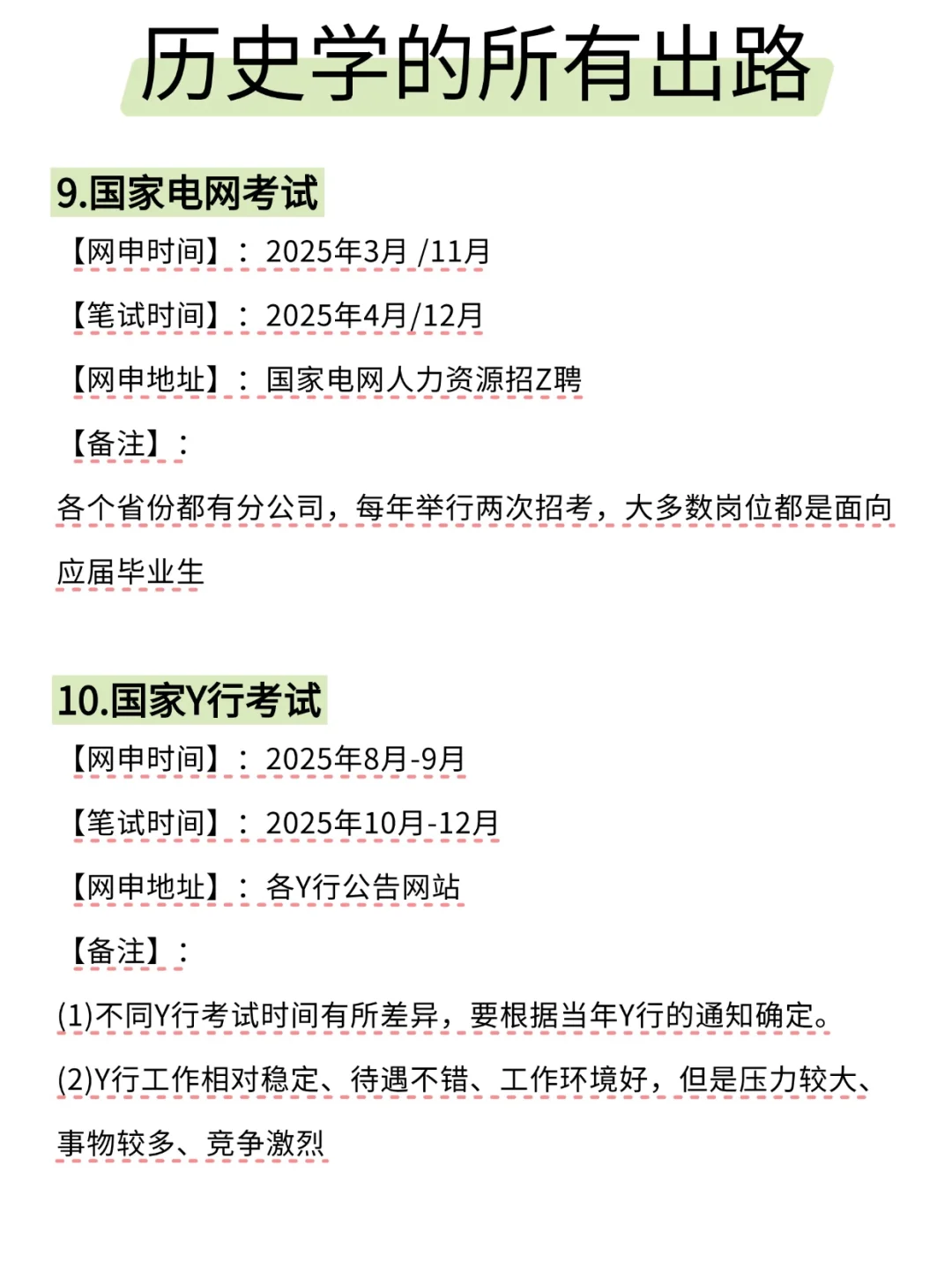 历史学的所有出路

9.国家电网考试

【网申时间】：2025年3月 /11月

【笔试时间】：2025年4月/12月

【网申地址】：国家电网人力资源招Z聘

【备注】：

各个省份都有分公司，每年举行两次招考，大多数岗位都是面向应届毕业生

10.国家Y行考试

【网申时间】：2025年8月-9月

【笔试时间】：2025年10月-12月

【网申地址】：各Y行公告网站

【备注】：

(1)不同Y行考试时间有所差异，要根据当年Y行的通知确定。

(2)Y行工作相对稳定、待遇不错、工作环境好，但是压力较大、事物较多、竞争激烈